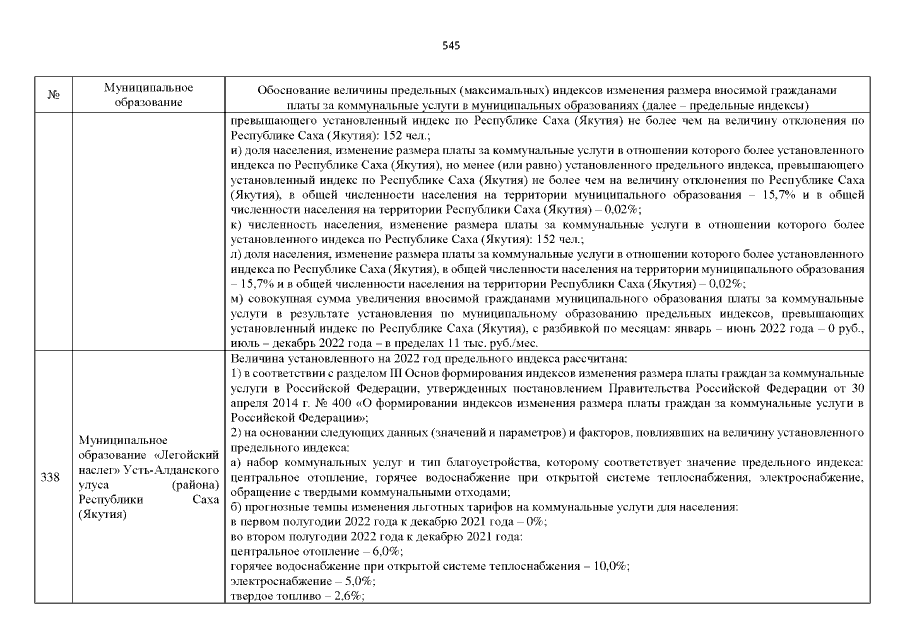 545

| № | Муниципальное образование | Обоснование величины предельных (максимальных) индексов изменения размера вносимой гражданами платы за коммунальные услуги в муниципальных образованиях (далее – предельные индексы) |
|---|---|---|
|  |  | превышающего установленный индекс по Республике Саха (Якутия) не более чем на величину отклонения по Республике Саха (Якутия): 152 чел.; и) доля населения, изменение размера платы за коммунальные услуги в отношении которого более установленного индекса по Республике Саха (Якутия), но менее (или равно) установленного предельного индекса, превышающего установленный индекс по Республике Саха (Якутия) не более чем на величину отклонения по Республике Саха (Якутия), в общей численности населения на территории муниципального образования – 15,7% и в общей численности населения на территории Республики Саха (Якутия) – 0,02%; к) численность населения, изменение размера платы за коммунальные услуги в отношении которого более установленного индекса по Республике Саха (Якутия): 152 чел.; л) доля населения, изменение размера платы за коммунальные услуги в отношении которого более установленного индекса по Республике Саха (Якутия), в общей численности населения на территории муниципального образования – 15,7% и в общей численности населения на территории Республики Саха (Якутия) – 0,02%; м) совокупная сумма увеличения вносимой гражданами муниципального образования платы за коммунальные услуги в результате установления по муниципальному образованию предельных индексов, превышающих установленный индекс по Республике Саха (Якутия), с разбивкой по месяцам: январь – июнь 2022 года – 0 руб., июль – декабрь 2022 года – в пределах 11 тыс. руб./мес. |
| 338 | Муниципальное образование «Легойский наслег» Усть-Алданского улуса (района) Республики Саха (Якутия) | Величина установленного на 2022 год предельного индекса рассчитана: 1) в соответствии с разделом III Основ формирования индексов изменения размера платы граждан за коммунальные услуги в Российской Федерации, утвержденных постановлением Правительства Российской Федерации от 30 апреля 2014 г. № 400 «О формировании индексов изменения размера платы граждан за коммунальные услуги в Российской Федерации»; 2) на основании следующих данных (значений и параметров) и факторов, повлиявших на величину установленного предельного индекса: а) набор коммунальных услуг и тип благоустройства, которому соответствует значение предельного индекса: центральное отопление, горячее водоснабжение при открытой системе теплоснабжения, электроснабжение, обращение с твердыми коммунальными отходами; б) прогнозные темпы изменения льготных тарифов на коммунальные услуги для населения: в первом полугодии 2022 года к декабрю 2021 года – 0%; во втором полугодии 2022 года к декабрю 2021 года: центральное отопление – 6,0%; горячее водоснабжение при открытой системе теплоснабжения – 10,0%; электроснабжение – 5,0%; твердое топливо – 2,6%; |